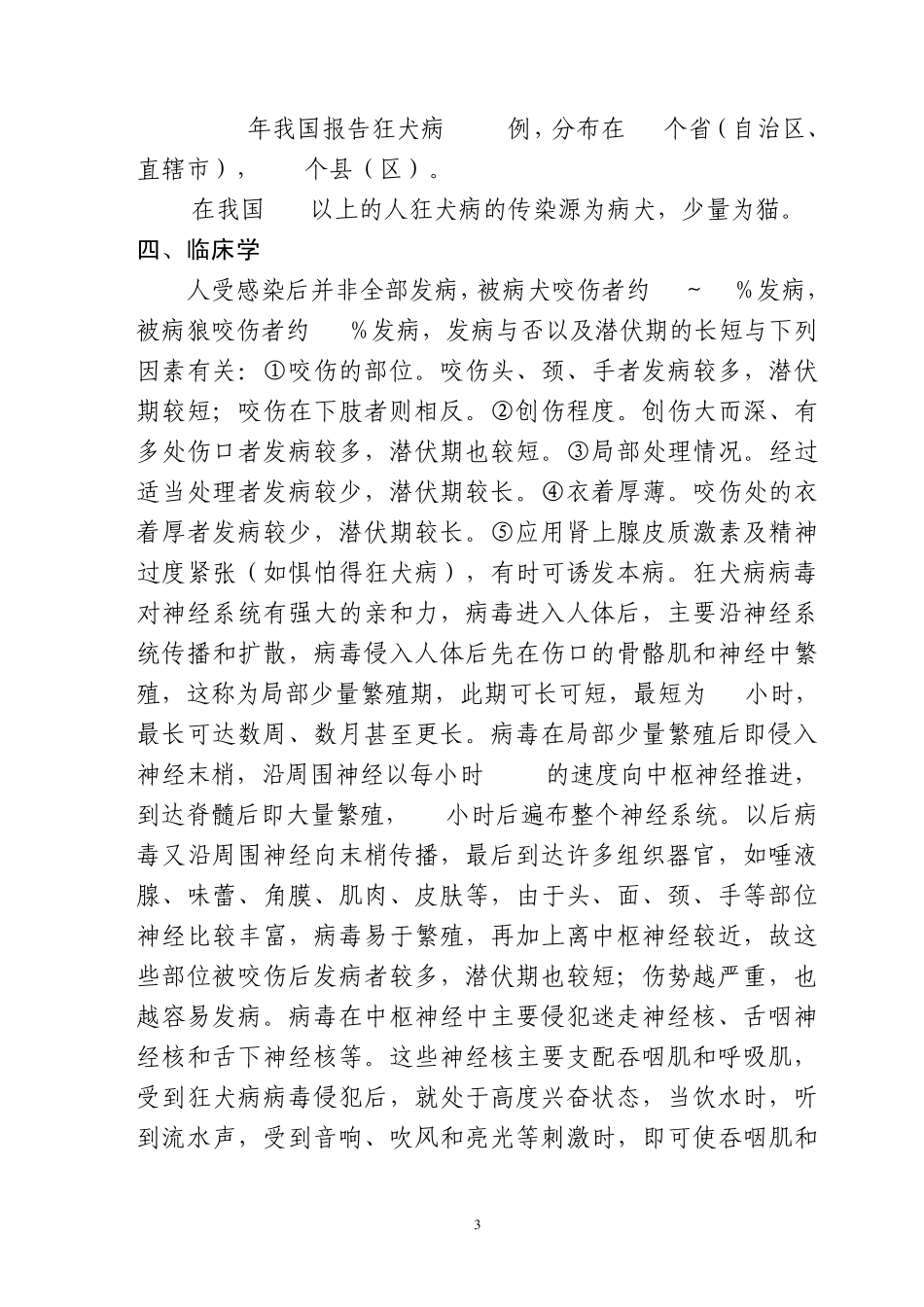 年我国报告狂犬病　　例，分布在　个省（自治区、直辖市），　个县（区）。

在我国　以上的人狂犬病的传染源为病犬，少量为猫。

四、临床学

人受感染后并非全部发病，被病犬咬伤者约　～　%发病，被病狼咬伤者约　%发病，发病与否以及潜伏期的长短与下列因素有关：①咬伤的部位。咬伤头、颈、手者发病较多，潜伏期较短；咬伤在下肢者则相反。②创伤程度。创伤大而深、有多处伤口者发病较多，潜伏期也较短。③局部处理情况。经过适当处理者发病较少，潜伏期较长。④衣着厚薄。咬伤处的衣着厚者发病较少，潜伏期较长。⑤应用肾上腺皮质激素及精神过度紧张（如惧怕得狂犬病），有时可诱发本病。狂犬病病毒对神经系统有强大的亲和力，病毒进入人体后，主要沿神经系统传播和扩散，病毒侵入人体后先在伤口的骨骼肌和神经中繁殖，这称为局部少量繁殖期，此期可长可短，最短为　小时，最长可达数周、数月甚至更长。病毒在局部少量繁殖后即侵入神经末梢，沿周围神经以每小时　　的速度向中枢神经推进，到达脊髓后即大量繁殖，　小时后遍布整个神经系统。以后病毒又沿周围神经向末梢传播，最后到达许多组织器官，如唾液腺、味蕾、角膜、肌肉、皮肤等，由于头、面、颈、手等部位神经比较丰富，病毒易于繁殖，再加上离中枢神经较近，故这些部位被咬伤后发病者较多，潜伏期也较短；伤势越严重，也越容易发病。病毒在中枢神经中主要侵犯迷走神经核、舌咽神经核和舌下神经核等。这些神经核主要支配吞咽肌和呼吸肌，受到狂犬病病毒侵犯后，就处于高度兴奋状态，当饮水时，听到流水声，受到音响、吹风和亮光等刺激时，即可使吞咽肌和

3